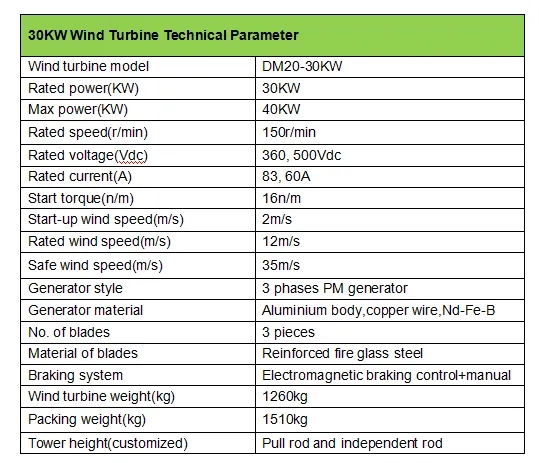 | 30KW Wind Turbine Technical Parameter | |
|---|---|
| Wind turbine model | DM20-30KW |
| Rated power(KW) | 30KW |
| Max power(KW) | 40KW |
| Rated speed(r/min) | 150r/min |
| Rated voltage(Vdc) | 360, 500Vdc |
| Rated current(A) | 83, 60A |
| Start torque(n/m) | 16n/m |
| Start-up wind speed(m/s) | 2m/s |
| Rated wind speed(m/s) | 12m/s |
| Safe wind speed(m/s) | 35m/s |
| Generator style | 3 phases PM generator |
| Generator material | Aluminium body,copper wire,Nd-Fe-B |
| No. of blades | 3 pieces |
| Material of blades | Reinforced fire glass steel |
| Braking system | Electromagnetic braking control+manual |
| Wind turbine weight(kg) | 1260kg |
| Packing weight(kg) | 1510kg |
| Tower height(customized) | Pull rod and independent rod |